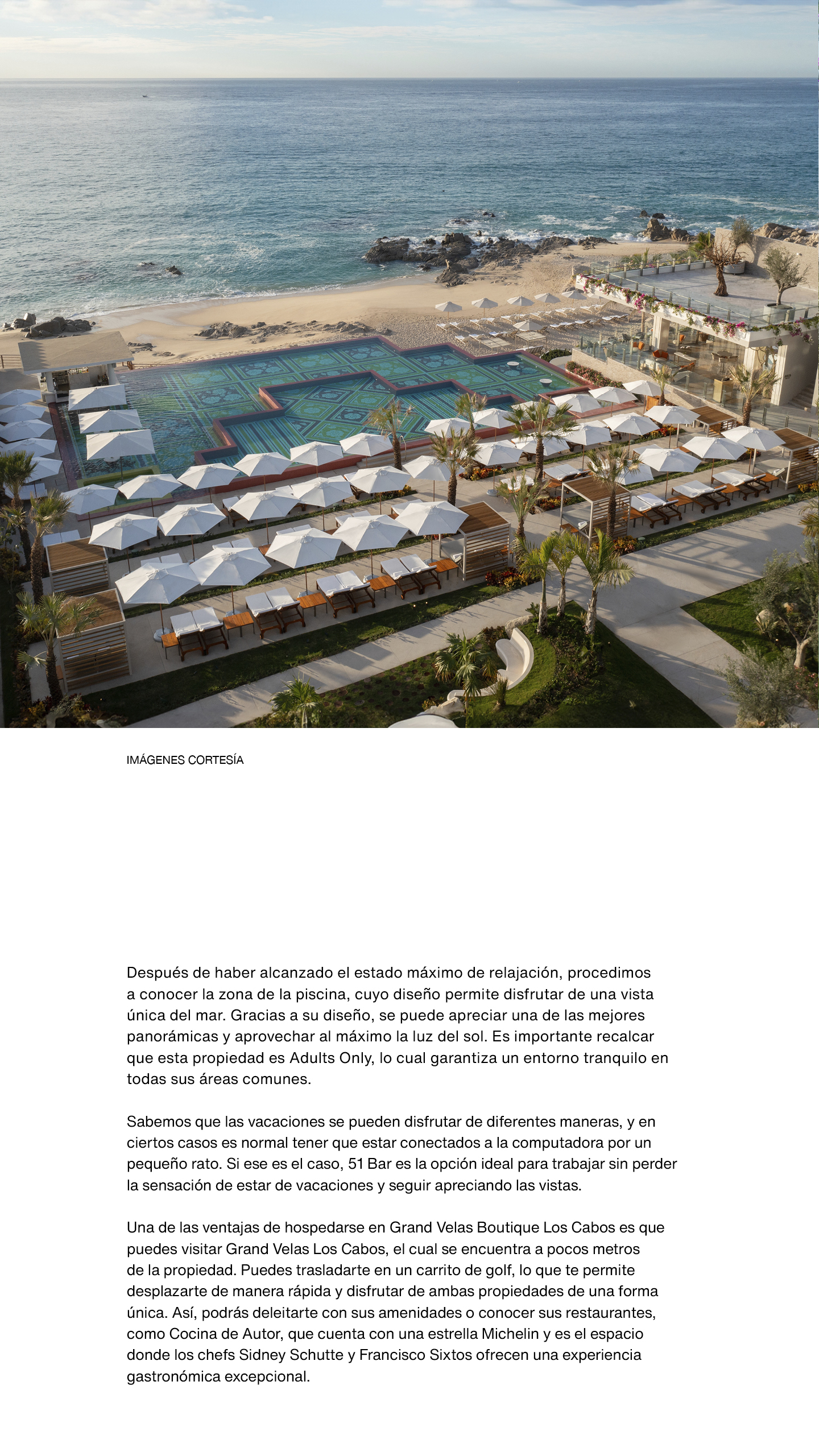 IMÁGENES CORTESÍA

Después de haber alcanzado el estado máximo de relajación, procedimos a conocer la zona de la piscina, cuyo diseño permite disfrutar de una vista única del mar. Gracias a su diseño, se puede apreciar una de las mejores panorámicas y aprovechar al máximo la luz del sol. Es importante recalcar que esta propiedad es Adults Only, lo cual garantiza un entorno tranquilo en todas sus áreas comunes.

Sabemos que las vacaciones se pueden disfrutar de diferentes maneras, y en ciertos casos es normal tener que estar conectados a la computadora por un pequeño rato. Si ese es el caso, 51 Bar es la opción ideal para trabajar sin perder la sensación de estar de vacaciones y seguir apreciando las vistas.

Una de las ventajas de hospedarse en Grand Velas Boutique Los Cabos es que puedes visitar Grand Velas Los Cabos, el cual se encuentra a pocos metros de la propiedad. Puedes trasladarte en un carrito de golf, lo que te permite desplazarte de manera rápida y disfrutar de ambas propiedades de una forma única. Así, podrás deleitarte con sus amenidades o conocer sus restaurantes, como Cocina de Autor, que cuenta con una estrella Michelin y es el espacio donde los chefs Sidney Schutte y Francisco Sixtos ofrecen una experiencia gastronómica excepcional.